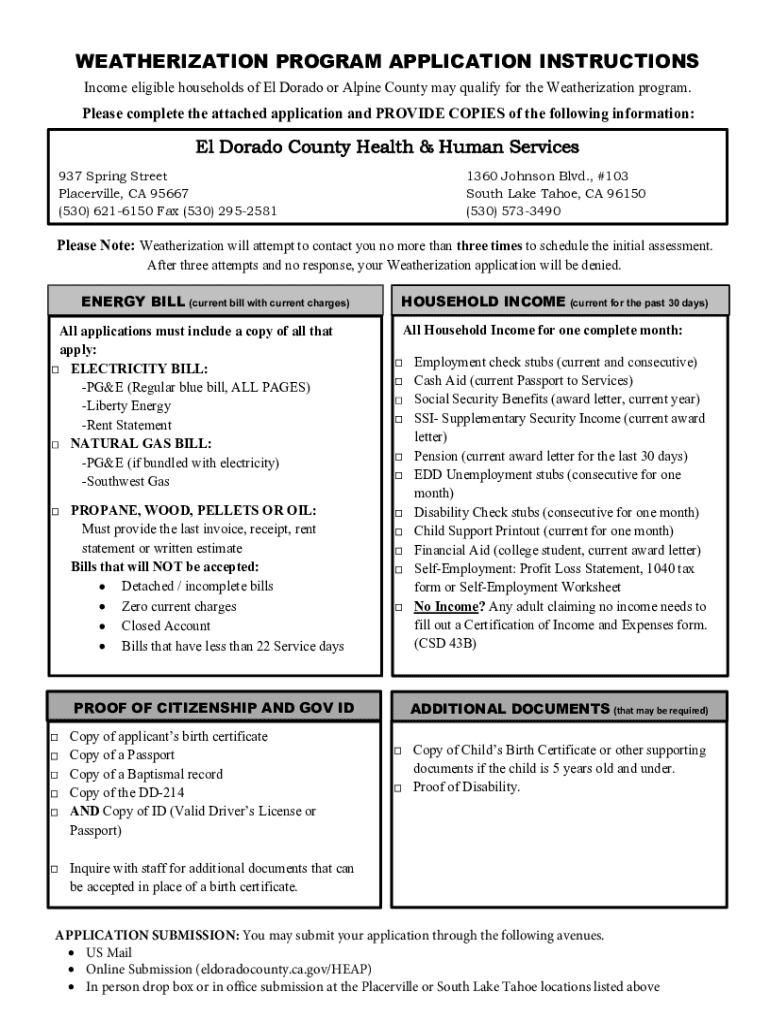 WEATHERIZATION PROGRAM APPLICATION INSTRUCTIONS

Income eligible households of El Dorado or Alpine County may qualify for the Weatherization program.

Please complete the attached application and PROVIDE COPIES of the following information:

El Dorado County Health & Human Services

937 Spring Street
Placerville, CA 95667
(530) 621-6150 Fax (530) 295-2581

1360 Johnson Blvd., #103
South Lake Tahoe, CA 96150
(530) 573-3490

Please Note: Weatherization will attempt to contact you no more than three times to schedule the initial assessment. After three attempts and no response, your Weatherization application will be denied.

ENERGY BILL (current bill with current charges)

All applications must include a copy of all that apply:
□ ELECTRICITY BILL:
-PG&E (Regular blue bill, ALL PAGES)
-Liberty Energy
-Rent Statement
□ NATURAL GAS BILL:
-PG&E (if bundled with electricity)
-Southwest Gas

□ PROPANE, WOOD, PELLETS OR OIL:
Must provide the last invoice, receipt, rent statement or written estimate
Bills that will NOT be accepted:
• Detached / incomplete bills
• Zero current charges
• Closed Account
• Bills that have less than 22 Service days

HOUSEHOLD INCOME (current for the past 30 days)

All Household Income for one complete month:

□ Employment check stubs (current and consecutive)
□ Cash Aid (current Passport to Services)
□ Social Security Benefits (award letter, current year)
□ SSI- Supplementary Security Income (current award letter)
□ Pension (current award letter for the last 30 days)
□ EDD Unemployment stubs (consecutive for one month)
□ Disability Check stubs (consecutive for one month)
□ Child Support Printout (current for one month)
□ Financial Aid (college student, current award letter)
□ Self-Employment: Profit Loss Statement, 1040 tax form or Self-Employment Worksheet
□ No Income? Any adult claiming no income needs to fill out a Certification of Income and Expenses form. (CSD 43B)

PROOF OF CITIZENSHIP AND GOV ID

□ Copy of applicant's birth certificate
□ Copy of a Passport
□ Copy of a Baptismal record
□ Copy of the DD-214
□ AND Copy of ID (Valid Driver's License or Passport)

□ Inquire with staff for additional documents that can be accepted in place of a birth certificate.

ADDITIONAL DOCUMENTS (that may be required)

□ Copy of Child's Birth Certificate or other supporting documents if the child is 5 years old and under.
□ Proof of Disability.

APPLICATION SUBMISSION: You may submit your application through the following avenues.
• US Mail
• Online Submission (eldoradocounty.ca.gov/HEAP)
• In person drop box or in office submission at the Placerville or South Lake Tahoe locations listed above